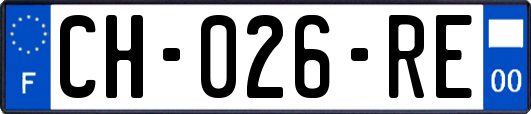 F
CH-026-RE
00